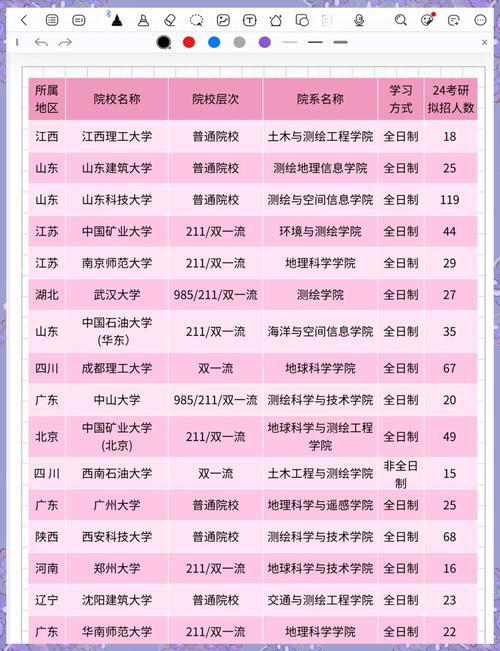 | 所属地区 | 院校名称 | 院校层次 | 院系名称 | 学习方式 | 24考研拟招人数 |
|---|---|---|---|---|---|
| 江西 | 江西理工大学 | 普通院校 | 土木与测绘工程学院 | 全日制 | 18 |
| 山东 | 山东建筑大学 | 普通院校 | 测绘地理信息学院 | 全日制 | 25 |
| 山东 | 山东科技大学 | 普通院校 | 测绘与空间信息学院 | 全日制 | 119 |
| 江苏 | 中国矿业大学 | 211/双一流 | 环境与测绘学院 | 全日制 | 44 |
| 江苏 | 南京师范大学 | 211/双一流 | 地理科学学院 | 全日制 | 29 |
| 湖北 | 武汉大学 | 985/211/双一流 | 测绘学院 | 全日制 | 27 |
| 山东 | 中国石油大学(华东) | 211/双一流 | 海洋与空间信息学院 | 全日制 | 35 |
| 四川 | 成都理工大学 | 双一流 | 地球科学学院 | 全日制 | 67 |
| 广东 | 中山大学 | 985/211/双一流 | 测绘科学与技术学院 | 全日制 | 20 |
| 北京 | 中国矿业大学(北京) | 211/双一流 | 地球科学与测绘工程学院 | 全日制 | 49 |
| 四川 | 西南石油大学 | 双一流 | 土木工程与测绘学院 | 非全日制 | 15 |
| 广东 | 广州大学 | 普通院校 | 地理科学与遥感学院 | 全日制 | 25 |
| 陕西 | 西安科技大学 | 普通院校 | 测绘科学与技术学院 | 全日制 | 68 |
| 河南 | 郑州大学 | 211/双一流 | 地球科学与技术学院 | 全日制 | 16 |
| 辽宁 | 沈阳建筑大学 | 普通院校 | 交通与测绘工程学院 | 全日制 | 23 |
| 广东 | 华南师范大学 | 211/双一流 | 地理科学学院 | 全日制 | 22 |